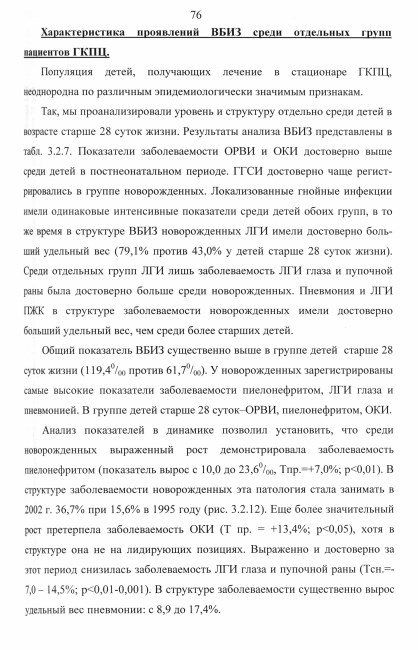 76

Характеристика проявлений ВБИЗ среди отдельных групп пациентов ГКПЦ.

Популяция детей, получающих лечение в стационаре ГКПЦ, неоднородна по различным эпидемиологически значимым признакам.

Так, мы проанализировали уровень и структуру отдельно среди детей в возрасте старше 28 суток жизни. Результаты анализа ВБИЗ представлены в табл. 3.2.7. Показатели заболеваемости ОРВИ и ОКИ достоверно выше среди детей в постнеонатальном периоде. ГГСИ достоверно чаще регистрировались в группе новорожденных. Локализованные гнойные инфекции имели одинаковые интенсивные показатели среди детей обоих групп, в то же время в структуре ВБИЗ новорожденных ЛГИ имели достоверно больший удельный вес (79,1% против 43,0% у детей старше 28 суток жизни). Среди отдельных групп ЛГИ лишь заболеваемость ЛГИ глаза и пупочной раны была достоверно больше среди новорожденных. Пневмония и ЛГИ ПЖК в структуре заболеваемости новорожденных имели достоверно больший удельный вес, чем среди более старших детей.

Общий показатель ВБИЗ существенно выше в группе детей старше 28 суток жизни ($119,4^0/_{00}$ против $61,7^0/_{00}$). У новорожденных зарегистрированы самые высокие показатели заболеваемости пиелонефритом, ЛГИ глаза и пневмонией. В группе детей старше 28 суток–ОРВИ, пиелонефритом, ОКИ.

Анализ показателей в динамике позволил установить, что среди новорожденных выраженный рост демонстрировала заболеваемость пиелонефритом (показатель вырос с 10,0 до $23,6^0/_{00}$, Тпр.=+7,0%; p<0,01). В структуре заболеваемости новорожденных эта патология стала занимать в 2002 г. 36,7% при 15,6% в 1995 году (рис. 3.2.12). Еще более значительный рост претерпела заболеваемость ОКИ (Т пр. = +13,4%; p<0,05), хотя в структуре она не на лидирующих позициях. Выраженно и достоверно за этот период снизилась заболеваемость ЛГИ глаза и пупочной раны (Тсн.=-7,0 – 14,5%; p<0,01-0,001). В структуре заболеваемости существенно вырос удельный вес пневмонии: с 8,9 до 17,4%.